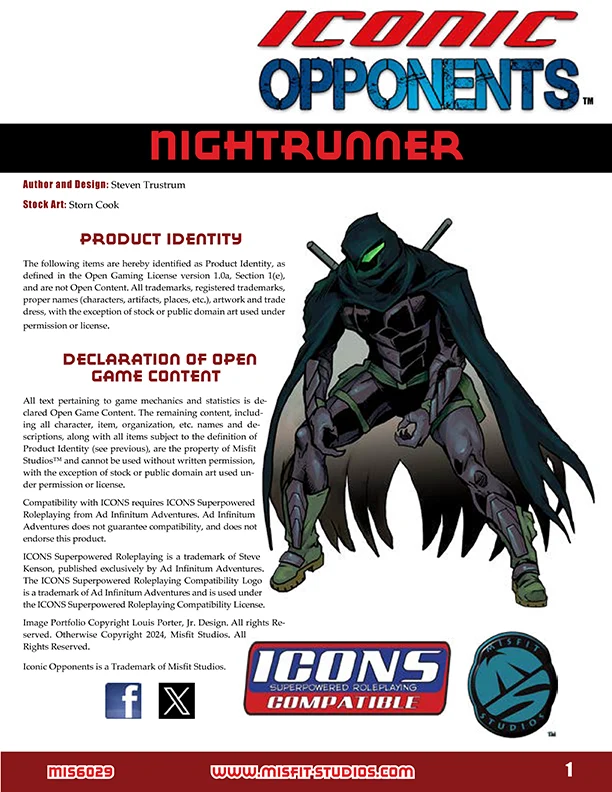 ICONIC OPPONENTS™

NIGHTRUNNER

Author and Design: Steven Trustrum

Stock Art: Storn Cook

PRODUCT IDENTITY

The following items are hereby identified as Product Identity, as defined in the Open Gaming License version 1.0a, Section 1(e), and are not Open Content. All trademarks, registered trademarks, proper names (characters, artifacts, places, etc.), artwork and trade dress, with the exception of stock or public domain art used under permission or license.

DECLARATION OF OPEN GAME CONTENT

All text pertaining to game mechanics and statistics is declared Open Game Content. The remaining content, including all character, item, organization, etc. names and descriptions, along with all items subject to the definition of Product Identity (see previous), are the property of Misfit Studios™ and cannot be used without written permission, with the exception of stock or public domain art used under permission or license.

Compatibility with ICONS requires ICONS Superpowered Roleplaying from Ad Infinitum Adventures. Ad Infinitum Adventures does not guarantee compatibility, and does not endorse this product.

ICONS Superpowered Roleplaying is a trademark of Steve Kenson, published exclusively by Ad Infinitum Adventures. The ICONS Superpowered Roleplaying Compatibility Logo is a trademark of Ad Infinitum Adventures and is used under the ICONS Superpowered Roleplaying Compatibility License.

Image Portfolio Copyright Louis Porter, Jr. Design. All rights Reserved. Otherwise Copyright 2024, Misfit Studios. All Rights Reserved.

Iconic Opponents is a Trademark of Misfit Studios.

ICONS
SUPERPOWERED ROLEPLAYING
COMPATIBLE

MISFIT STUDIOS

MIS6029 WWW.MISFIT-STUDIOS.COM 1